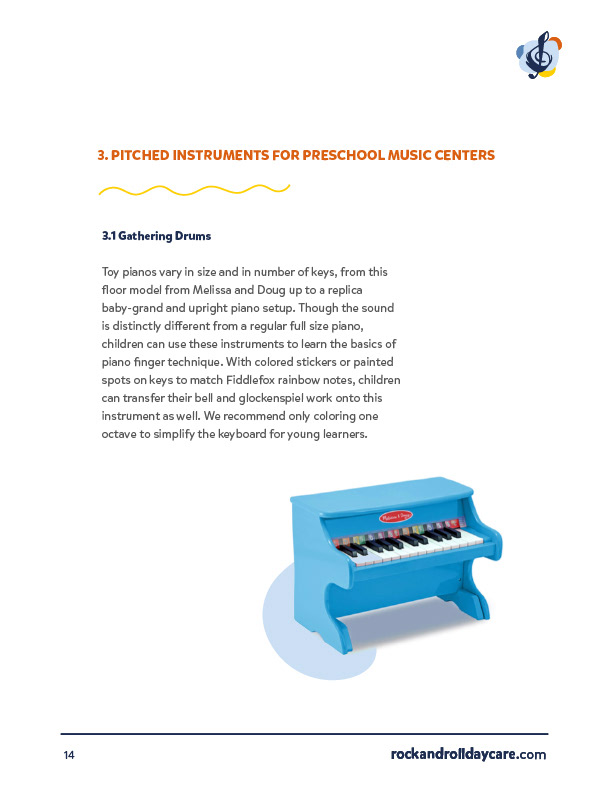 3. PITCHED INSTRUMENTS FOR PRESCHOOL MUSIC CENTERS

3.1 Gathering Drums

Toy pianos vary in size and in number of keys, from this floor model from Melissa and Doug up to a replica baby-grand and upright piano setup. Though the sound is distinctly different from a regular full size piano, children can use these instruments to learn the basics of piano finger technique. With colored stickers or painted spots on keys to match Fiddlefox rainbow notes, children can transfer their bell and glockenspiel work onto this instrument as well. We recommend only coloring one octave to simplify the keyboard for young learners.

Melissa & Doug

14

rockandrolldaycare.com